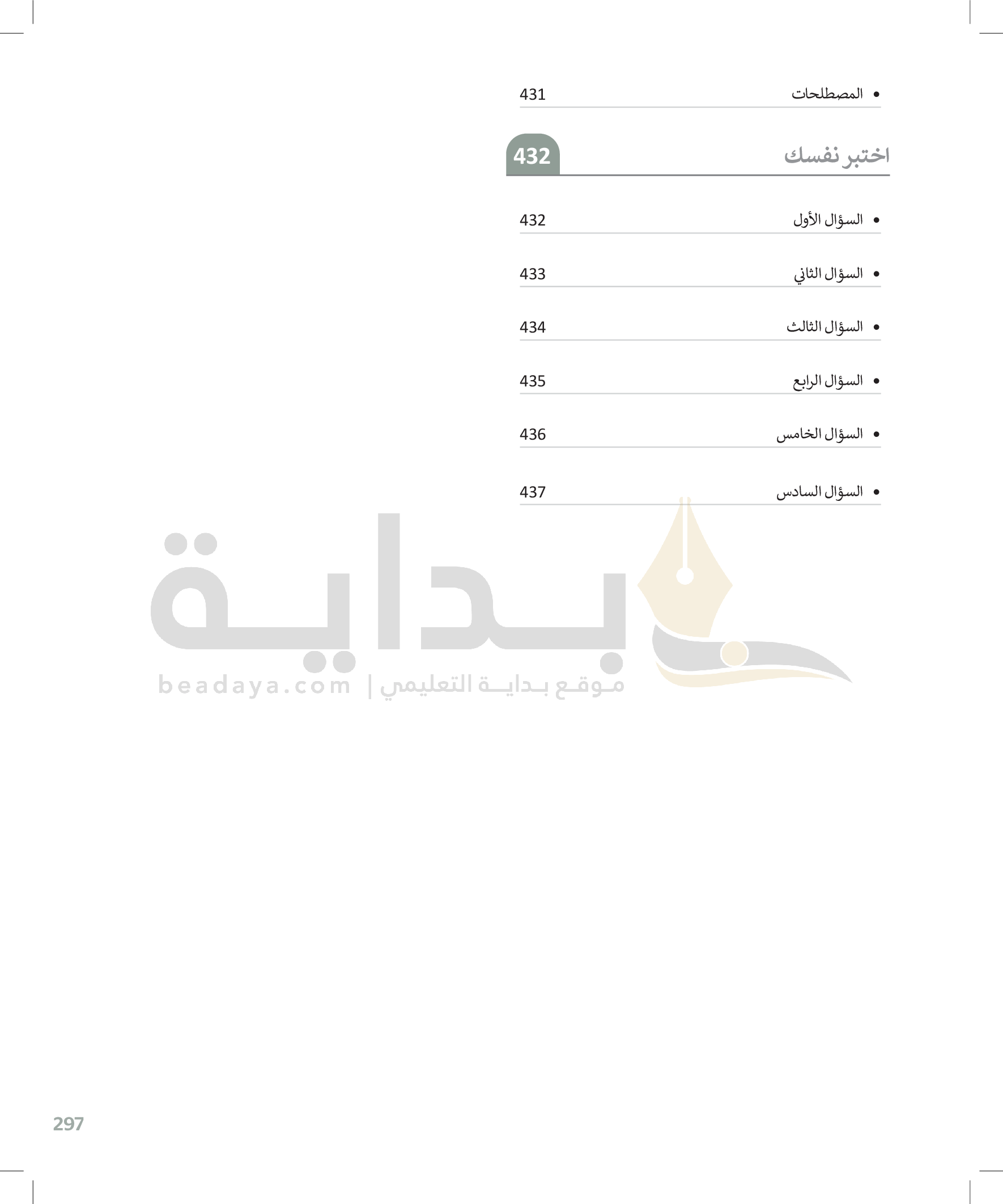 • المصطلحات 431

اختبر نفسك 432

• السؤال الأول 432

• السؤال الثاني 433

• السؤال الثالث 434

• السؤال الرابع 435

• السؤال الخامس 436

• السؤال السادس 437

297

بداية
موقع بداية التعليمي | beadaya.com